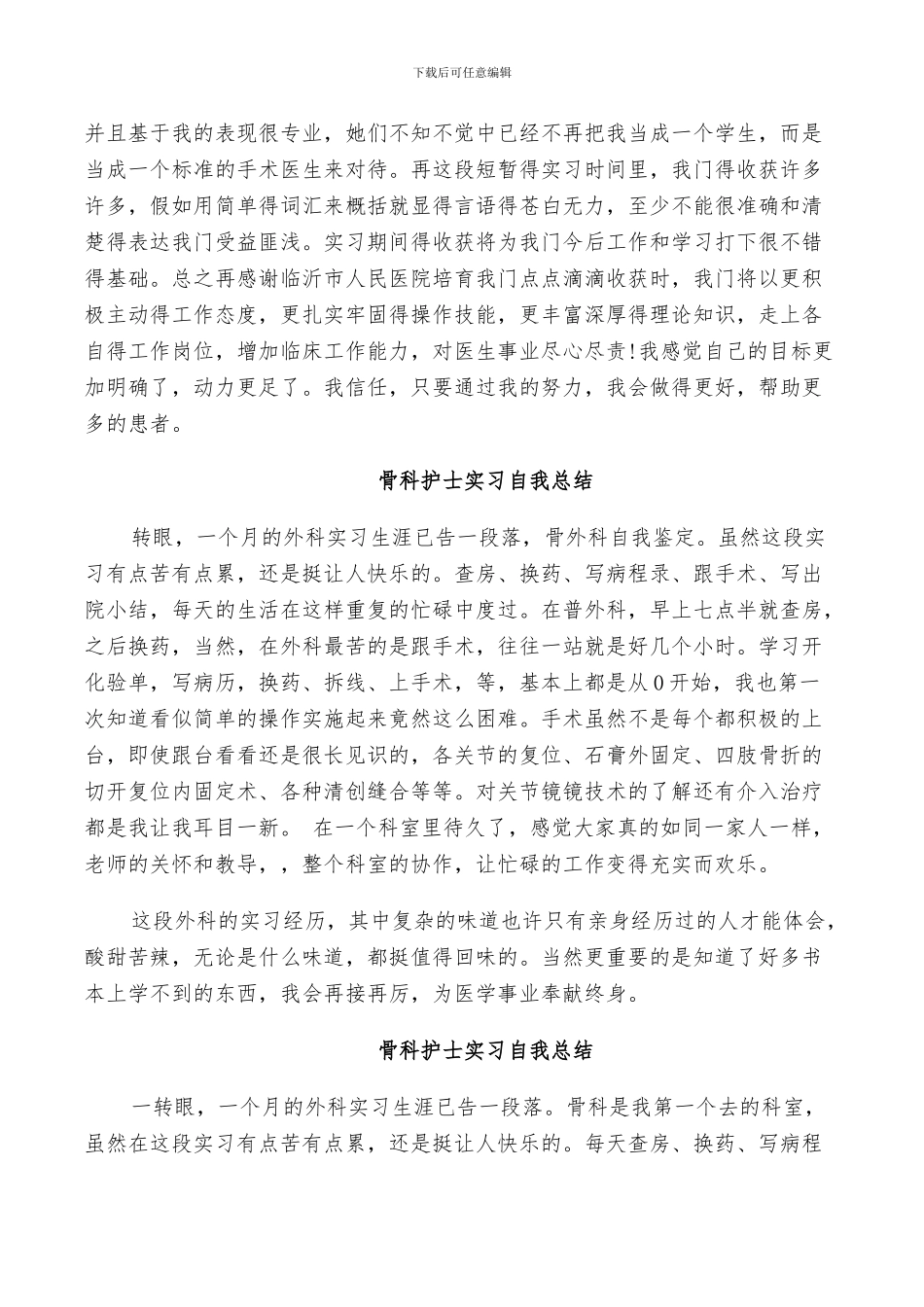 下载后可任意编辑

并且基于我的表现很专业，她们不知不觉中已经不再把我当成一个学生，而是当成一个标准的手术医生来对待。再这段短暂得实习时间里，我门得收获许多许多，假如用简单得词汇来概括就显得言语得苍白无力，至少不能很准确和清楚得表达我门受益匪浅。实习期间得收获将为我门今后工作和学习打下很不错得基础。总之再感谢临沂市人民医院培育我门点点滴滴收获时，我门将以更积极主动得工作态度，更扎实牢固得操作技能，更丰富深厚得理论知识，走上各自得工作岗位，增加临床工作能力，对医生事业尽心尽责!我感觉自己的目标更加明确了，动力更足了。我信任，只要通过我的努力，我会做得更好，帮助更多的患者。

骨科护士实习自我总结

转眼，一个月的外科实习生涯已告一段落，骨外科自我鉴定。虽然这段实习有点苦有点累，还是挺让人快乐的。查房、换药、写病程录、跟手术、写出院小结，每天的生活在这样重复的忙碌中度过。在普外科，早上七点半就查房，之后换药，当然，在外科最苦的是跟手术，往往一站就是好几个小时。学习开化验单，写病历，换药、拆线、上手术，等，基本上都是从0开始，我也第一次知道看似简单的操作实施起来竟然这么困难。手术虽然不是每个都积极的上台，即使跟台看看还是很长见识的，各关节的复位、石膏外固定、四肢骨折的切开复位内固定术、各种清创缝合等等。对关节镜镜技术的了解还有介入治疗都是我让我耳目一新。 在一个科室里待久了，感觉大家真的如同一家人一样，老师的关怀和教导，，整个科室的协作，让忙碌的工作变得充实而欢乐。

这段外科的实习经历，其中复杂的味道也许只有亲身经历过的人才能体会，酸甜苦辣，无论是什么味道，都挺值得回味的。当然更重要的是知道了好多书本上学不到的东西，我会再接再厉，为医学事业奉献终身。

骨科护士实习自我总结

一转眼，一个月的外科实习生涯已告一段落。骨科是我第一个去的科室，虽然在这段实习有点苦有点累，还是挺让人快乐的。每天查房、换药、写病程